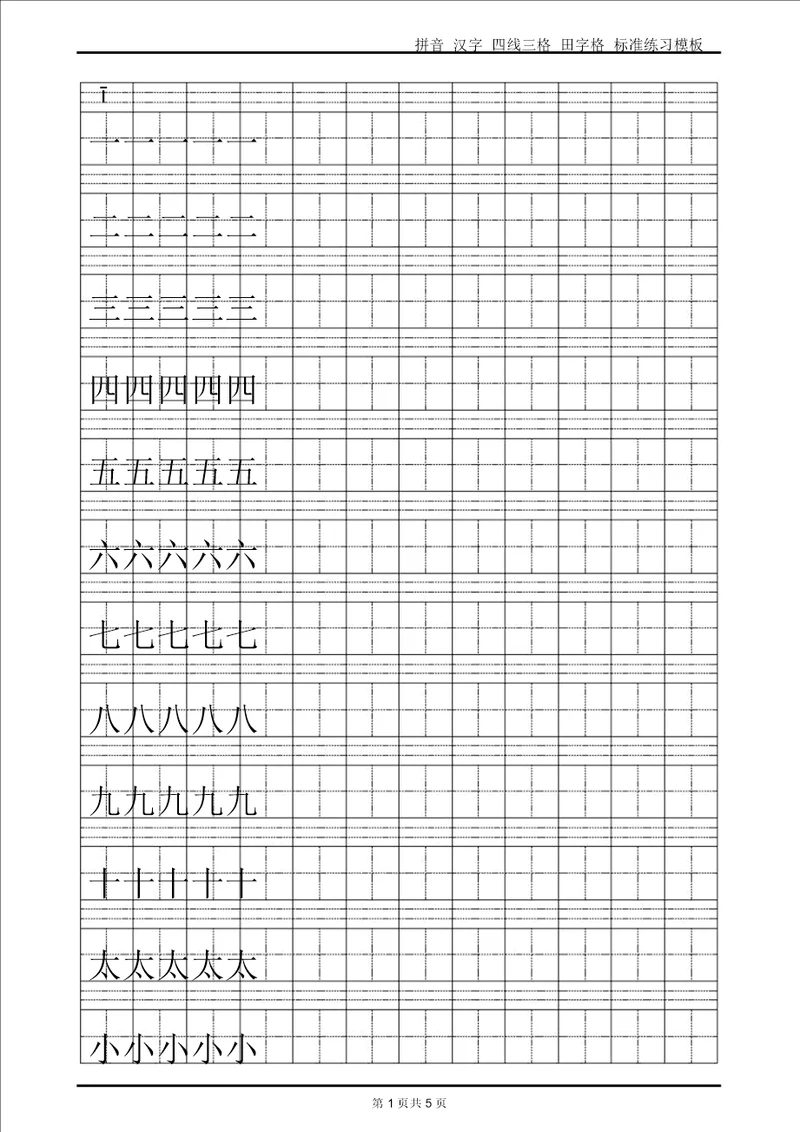 拼音 汉字 四线三格 田字格 标准练习模板

ī

一一一一一

二二二二二

三三三三三

四四四四四

五五五五五

六六六六六

七七七七七

八八八八八

九九九九九

十十十十十

太太太太太

小小小小小

第 1 页共 5 页